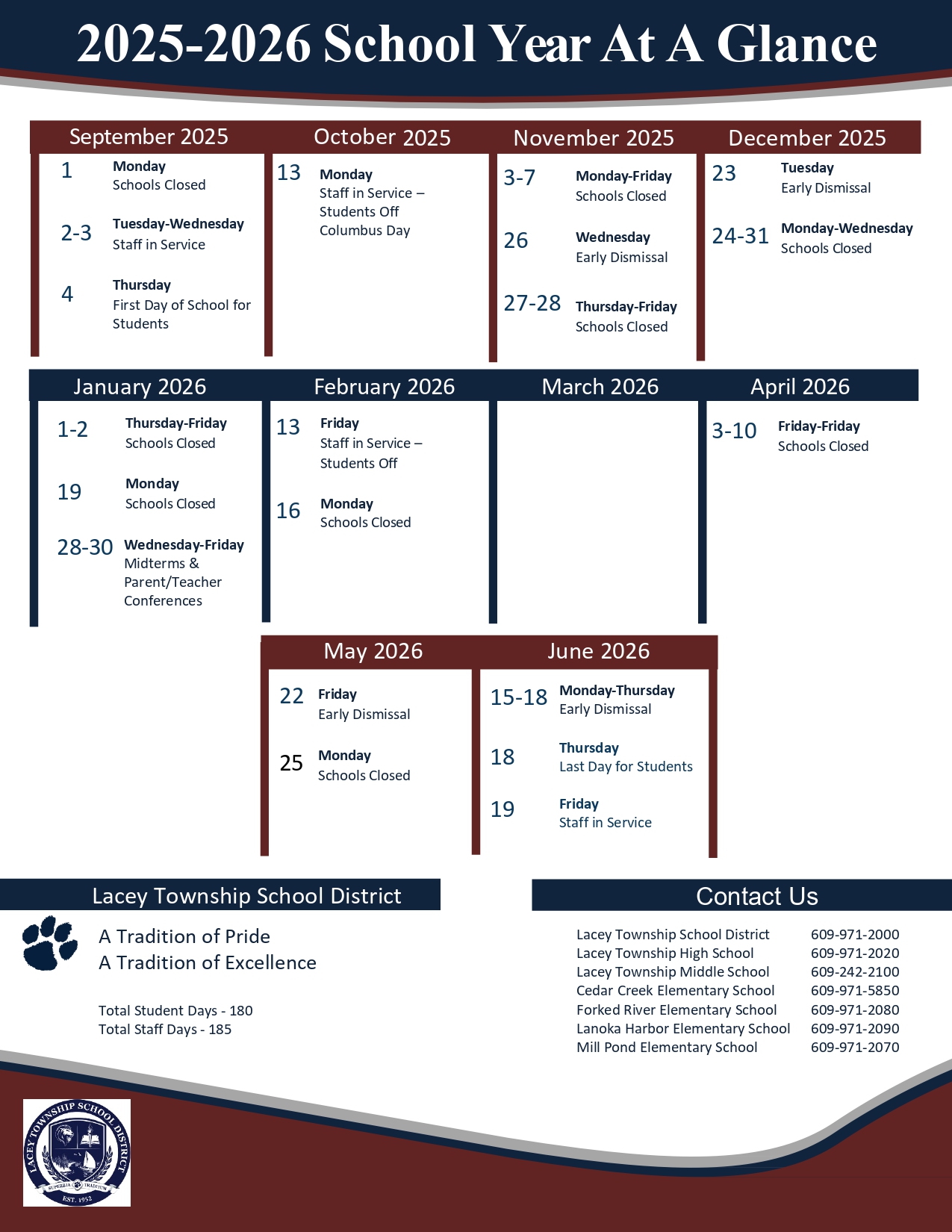 2025-2026 School Year At A Glance

September 2025

1 Monday
Schools Closed

2-3 Tuesday-Wednesday
Staff in Service

4 Thursday
First Day of School for Students

October 2025

13 Monday
Staff in Service – Students Off
Columbus Day

November 2025

3-7 Monday-Friday
Schools Closed

26 Wednesday
Early Dismissal

27-28 Thursday-Friday
Schools Closed

December 2025

23 Tuesday
Early Dismissal

24-31 Monday-Wednesday
Schools Closed

January 2026

1-2 Thursday-Friday
Schools Closed

19 Monday
Schools Closed

28-30 Wednesday-Friday
Midterms & Parent/Teacher Conferences

February 2026

13 Friday
Staff in Service – Students Off

16 Monday
Schools Closed

March 2026

April 2026

3-10 Friday-Friday
Schools Closed

May 2026

22 Friday
Early Dismissal

25 Monday
Schools Closed

June 2026

15-18 Monday-Thursday
Early Dismissal

18 Thursday
Last Day for Students

19 Friday
Staff in Service

Lacey Township School District

A Tradition of Pride
A Tradition of Excellence

Total Student Days - 180
Total Staff Days - 185

Contact Us

Lacey Township School District 609-971-2000
Lacey Township High School 609-971-2020
Lacey Township Middle School 609-242-2100
Cedar Creek Elementary School 609-971-5850
Forked River Elementary School 609-971-2080
Lanoka Harbor Elementary School 609-971-2090
Mill Pond Elementary School 609-971-2070

LACEY TOWNSHIP SCHOOL DISTRICT
EST. 1952